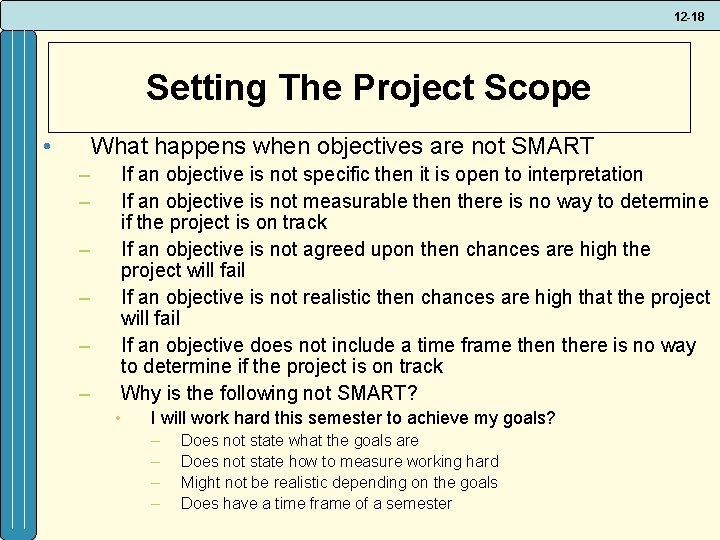 12-18

Setting The Project Scope

• What happens when objectives are not SMART
  – If an objective is not specific then it is open to interpretation
  – If an objective is not measurable then there is no way to determine if the project is on track
  – If an objective is not agreed upon then chances are high the project will fail
  – If an objective is not realistic then chances are high that the project will fail
  – If an objective does not include a time frame then there is no way to determine if the project is on track
  – Why is the following not SMART?
    • I will work hard this semester to achieve my goals?
      – Does not state what the goals are
      – Does not state how to measure working hard
      – Might not be realistic depending on the goals
      – Does have a time frame of a semester